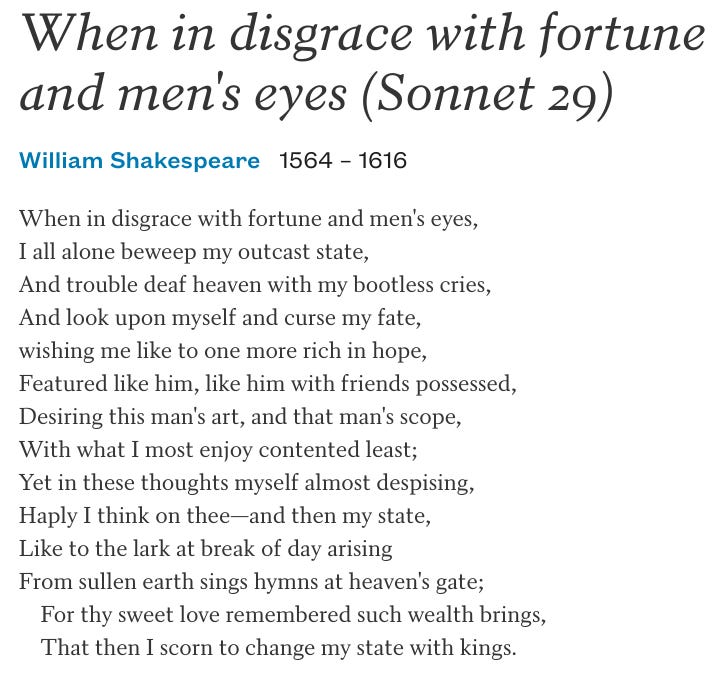 When in disgrace with fortune and men's eyes (Sonnet 29)

William Shakespeare 1564 – 1616

When in disgrace with fortune and men's eyes,
I all alone beweep my outcast state,
And trouble deaf heaven with my bootless cries,
And look upon myself and curse my fate,
wishing me like to one more rich in hope,
Featured like him, like him with friends possessed,
Desiring this man's art, and that man's scope,
With what I most enjoy contented least;
Yet in these thoughts myself almost despising,
Haply I think on thee—and then my state,
Like to the lark at break of day arising
From sullen earth sings hymns at heaven's gate;
For thy sweet love remembered such wealth brings,
That then I scorn to change my state with kings.